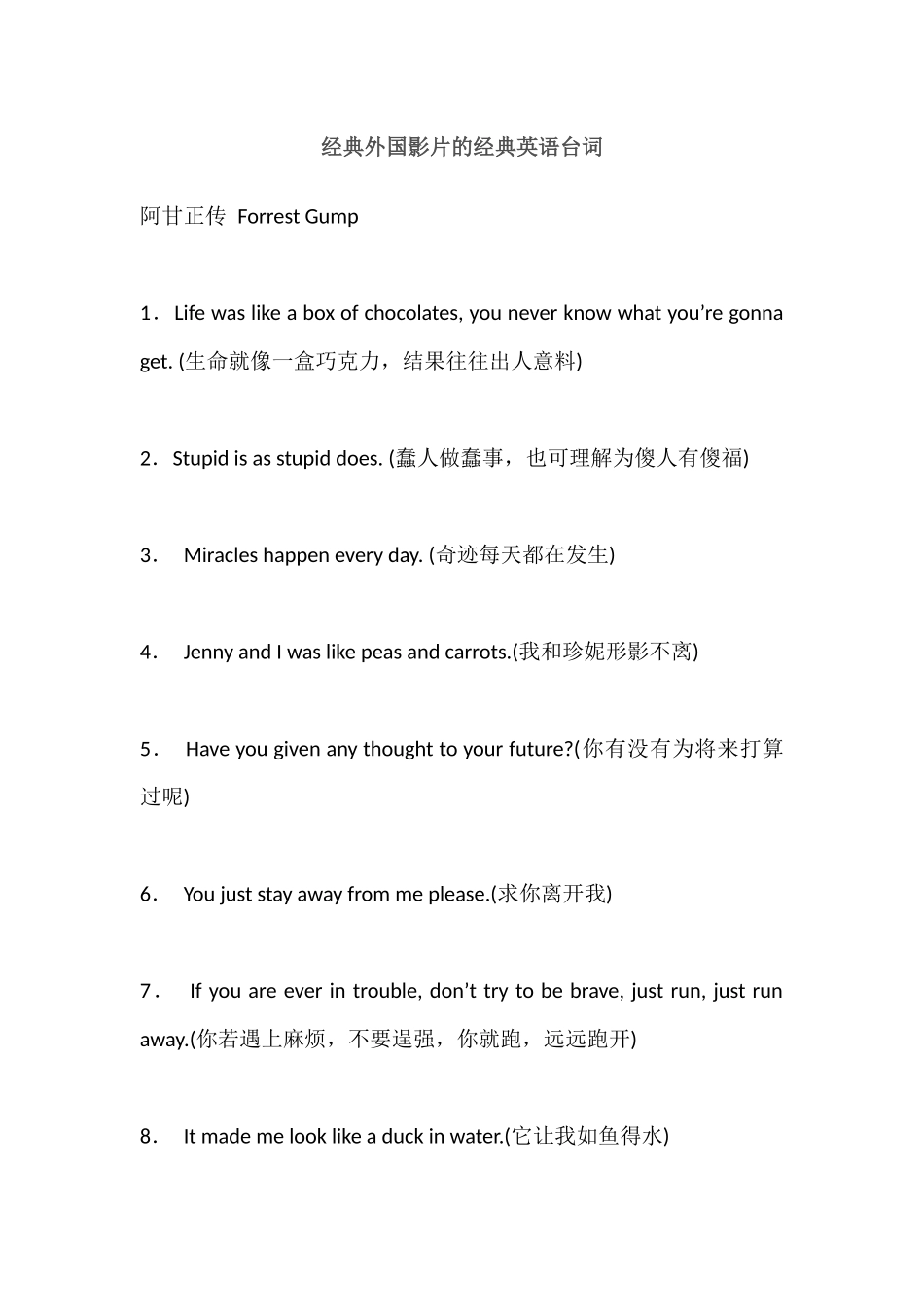 经典外国影片的经典英语台词

阿甘正传 Forrest Gump

1． Life was like a box of chocolates, you never know what you’re gonna get. (生命就像一盒巧克力，结果往往出人意料)

2． Stupid is as stupid does. (蠢人做蠢事，也可理解为傻人有傻福)

3． Miracles happen every day. (奇迹每天都在发生)

4． Jenny and I was like peas and carrots.(我和珍妮形影不离)

5． Have you given any thought to your future?(你有没有为将来打算过呢)

6． You just stay away from me please.(求你离开我)

7． If you are ever in trouble, don’t try to be brave, just run, just run away.(你若遇上麻烦，不要逞强，你就跑，远远跑开)

8． It made me look like a duck in water.(它让我如鱼得水)